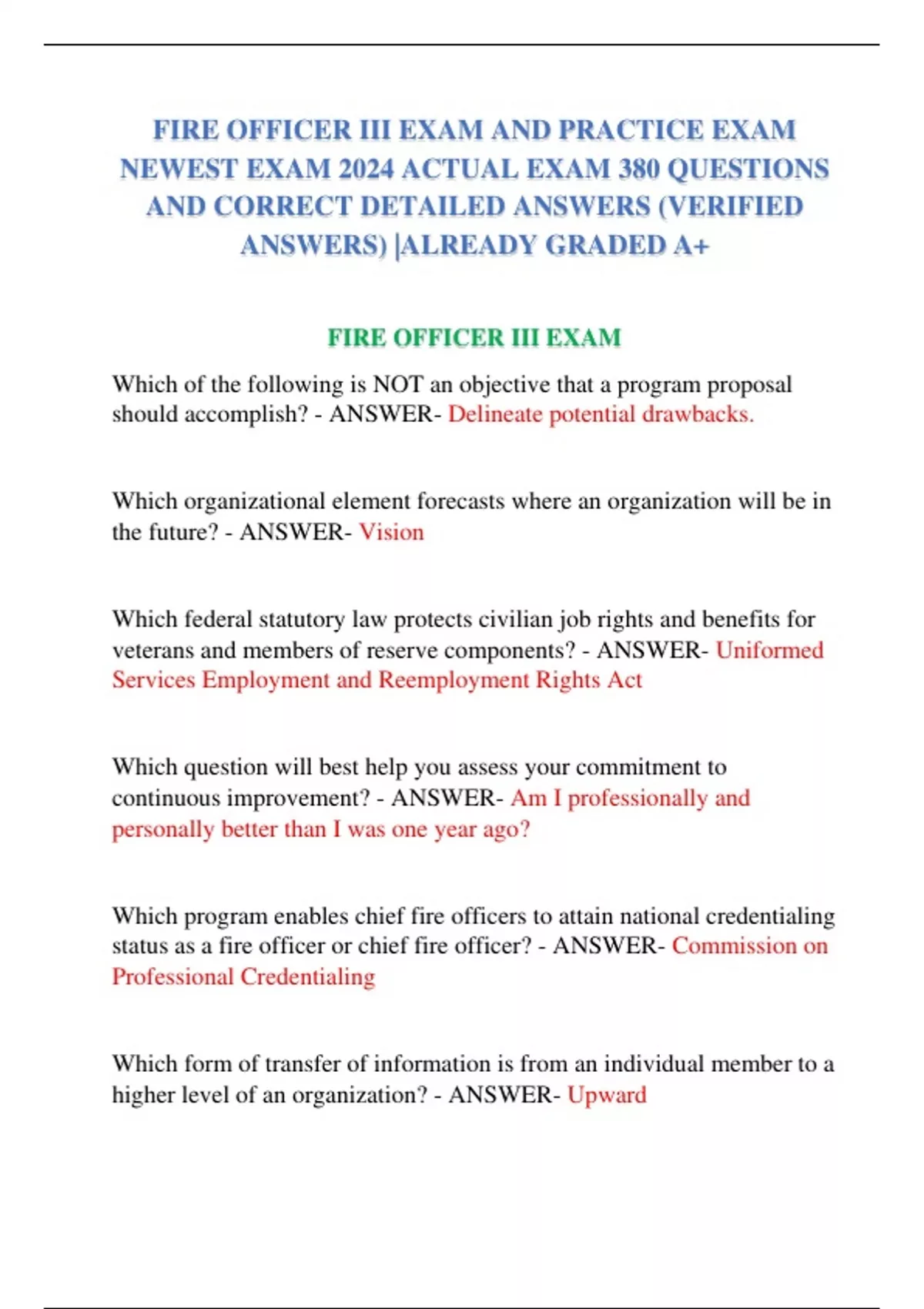 FIRE OFFICER III EXAM AND PRACTICE EXAM NEWEST EXAM 2024 ACTUAL EXAM 380 QUESTIONS AND CORRECT DETAILED ANSWERS (VERIFIED ANSWERS) |ALREADY GRADED A+

FIRE OFFICER III EXAM

Which of the following is NOT an objective that a program proposal should accomplish? - ANSWER- Delineate potential drawbacks.

Which organizational element forecasts where an organization will be in the future? - ANSWER- Vision

Which federal statutory law protects civilian job rights and benefits for veterans and members of reserve components? - ANSWER- Uniformed Services Employment and Reemployment Rights Act

Which question will best help you assess your commitment to continuous improvement? - ANSWER- Am I professionally and personally better than I was one year ago?

Which program enables chief fire officers to attain national credentialing status as a fire officer or chief fire officer? - ANSWER- Commission on Professional Credentialing

Which form of transfer of information is from an individual member to a higher level of an organization? - ANSWER- Upward